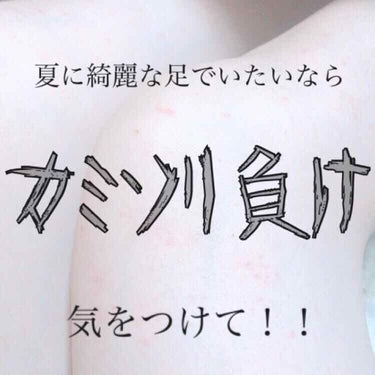 夏に綺麗な足でいたいなら

カミソリ負け

気をつけて！！